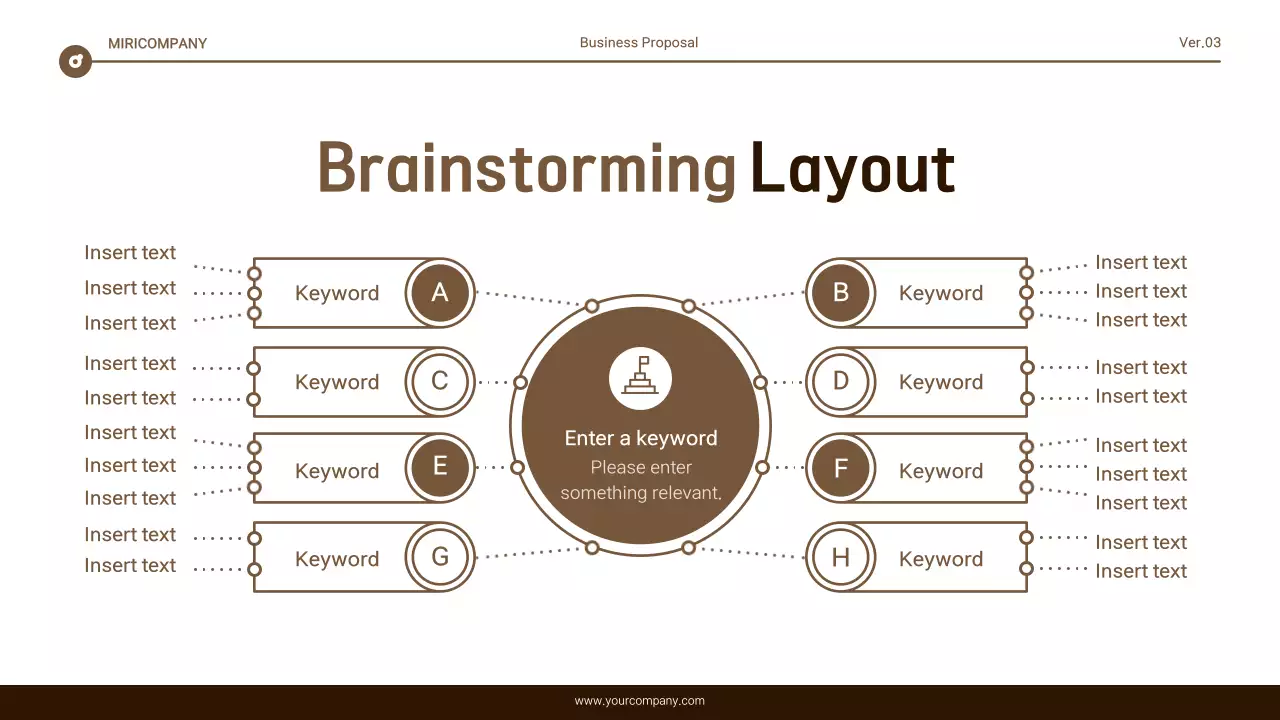 MIRICOMPANY

Business Proposal

Ver.03

Brainstorming Layout

Insert text
Insert text
Insert text

Keyword A

Insert text
Insert text

Keyword C

Insert text
Insert text
Insert text

Keyword E

Insert text
Insert text

Keyword G

Enter a keyword
Please enter something relevant.

B Keyword

Insert text
Insert text
Insert text

D Keyword

Insert text
Insert text

F Keyword

Insert text
Insert text
Insert text

H Keyword

Insert text
Insert text

www.yourcompany.com